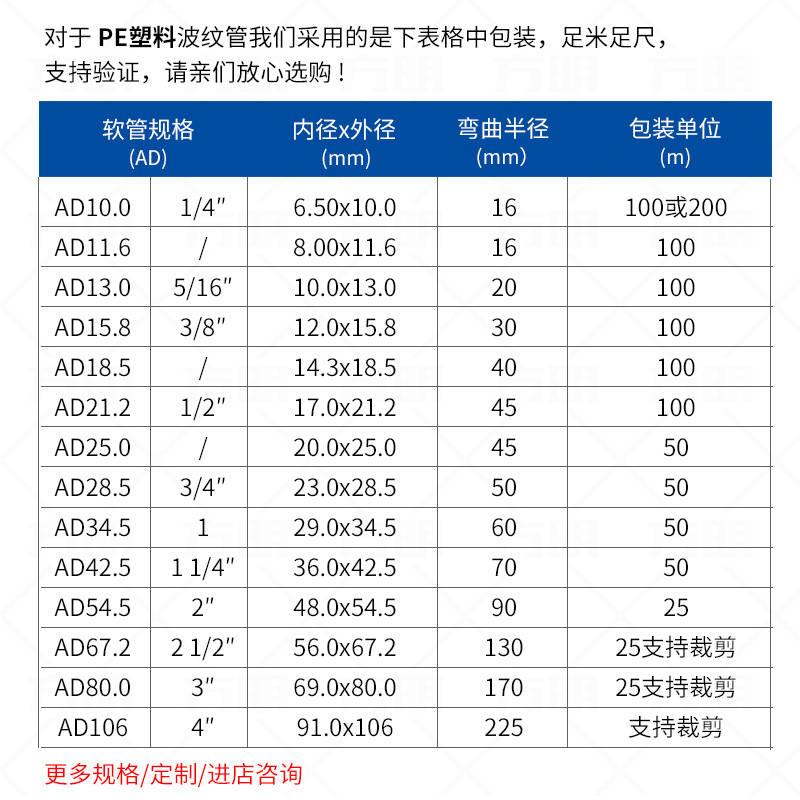 对于 PE塑料波纹管我们采用的是下表格中包装，足米足尺，支持验证，请亲们放心选购！

| 软管规格 (AD) | | 内径x外径 (mm) | 弯曲半径 (mm) | 包装单位 (m) |
|---|---|---|---|---|
| AD10.0 | 1/4″ | 6.50x10.0 | 16 | 100或200 |
| AD11.6 | / | 8.00x11.6 | 16 | 100 |
| AD13.0 | 5/16″ | 10.0x13.0 | 20 | 100 |
| AD15.8 | 3/8″ | 12.0x15.8 | 30 | 100 |
| AD18.5 | / | 14.3x18.5 | 40 | 100 |
| AD21.2 | 1/2″ | 17.0x21.2 | 45 | 100 |
| AD25.0 | / | 20.0x25.0 | 45 | 50 |
| AD28.5 | 3/4″ | 23.0x28.5 | 50 | 50 |
| AD34.5 | 1 | 29.0x34.5 | 60 | 50 |
| AD42.5 | 1 1/4″ | 36.0x42.5 | 70 | 50 |
| AD54.5 | 2″ | 48.0x54.5 | 90 | 25 |
| AD67.2 | 2 1/2″ | 56.0x67.2 | 130 | 25支持裁剪 |
| AD80.0 | 3″ | 69.0x80.0 | 170 | 25支持裁剪 |
| AD106 | 4″ | 91.0x106 | 225 | 支持裁剪 |

更多规格/定制/进店咨询